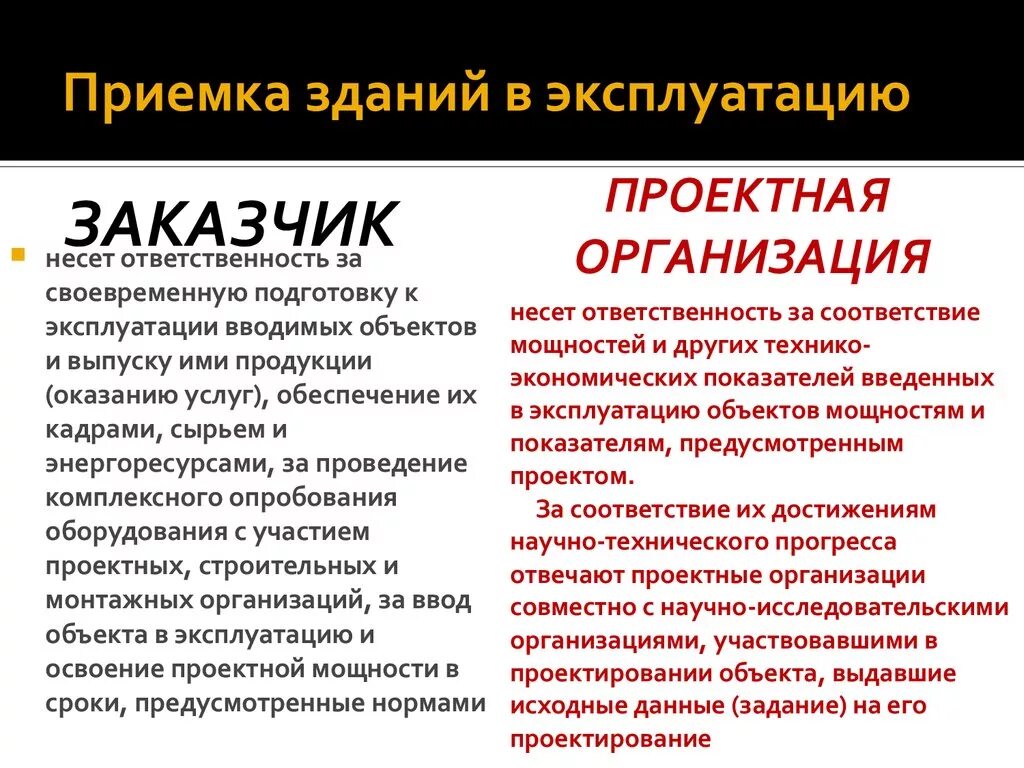 Приемка зданий в эксплуатацию

ЗАКАЗЧИК

несет ответственность за своевременную подготовку к эксплуатации вводимых объектов и выпуску ими продукции (оказанию услуг), обеспечение их кадрами, сырьем и энергоресурсами, за проведение комплексного опробования оборудования с участием проектных, строительных и монтажных организаций, за ввод объекта в эксплуатацию и освоение проектной мощности в сроки, предусмотренные нормами

ПРОЕКТНАЯ ОРГАНИЗАЦИЯ

несет ответственность за соответствие мощностей и других технико-экономических показателей введенных в эксплуатацию объектов мощностям и показателям, предусмотренным проектом.

За соответствие их достижениям научно-технического прогресса отвечают проектные организации совместно с научно-исследовательскими организациями, участвовавшими в проектировании объекта, выдавшие исходные данные (задание) на его проектирование